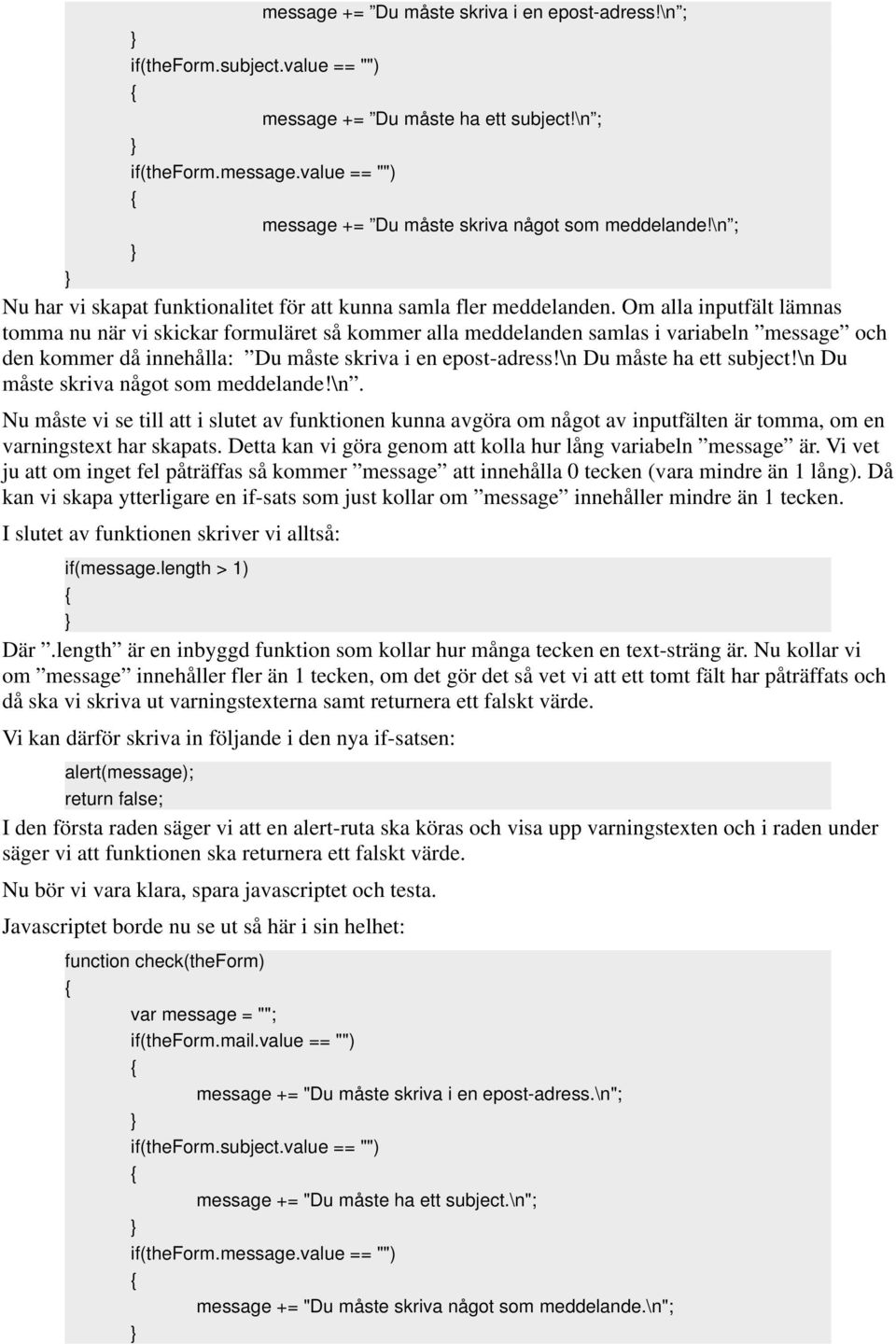 message += ”Du måste skriva i en epost-adress!\n”;
}
if(theForm.subject.value == "")
{
message += ”Du måste ha ett subject!\n”;
}
if(theForm.message.value == "")
{
message += ”Du måste skriva något som meddelande!\n”;
}
}

Nu har vi skapat funktionalitet för att kunna samla fler meddelanden. Om alla inputfält lämnas tomma nu när vi skickar formuläret så kommer alla meddelanden samlas i variabeln ”message” och den kommer då innehålla: ”Du måste skriva i en epost-adress!\n Du måste ha ett subject!\n Du måste skriva något som meddelande!\n”.

Nu måste vi se till att i slutet av funktionen kunna avgöra om något av inputfälten är tomma, om en varningstext har skapats. Detta kan vi göra genom att kolla hur lång variabeln ”message” är. Vi vet ju att om inget fel påträffas så kommer ”message” att innehålla 0 tecken (vara mindre än 1 lång). Då kan vi skapa ytterligare en if-sats som just kollar om ”message” innehåller mindre än 1 tecken.

I slutet av funktionen skriver vi alltså:

if(message.length > 1)
{
}

Där ”.length” är en inbyggd funktion som kollar hur många tecken en text-sträng är. Nu kollar vi om ”message” innehåller fler än 1 tecken, om det gör det så vet vi att ett tomt fält har påträffats och då ska vi skriva ut varningstexterna samt returnera ett falskt värde.

Vi kan därför skriva in följande i den nya if-satsen:

alert(message);
return false;

I den första raden säger vi att en alert-ruta ska köras och visa upp varningstexten och i raden under säger vi att funktionen ska returnera ett falskt värde.

Nu bör vi vara klara, spara javascriptet och testa.

Javascriptet borde nu se ut så här i sin helhet:

function check(theForm)
{
var message = "";
if(theForm.mail.value == "")
{
message += "Du måste skriva i en epost-adress.\n";
}
if(theForm.subject.value == "")
{
message += "Du måste ha ett subject.\n";
}
if(theForm.message.value == "")
{
message += "Du måste skriva något som meddelande.\n";
}